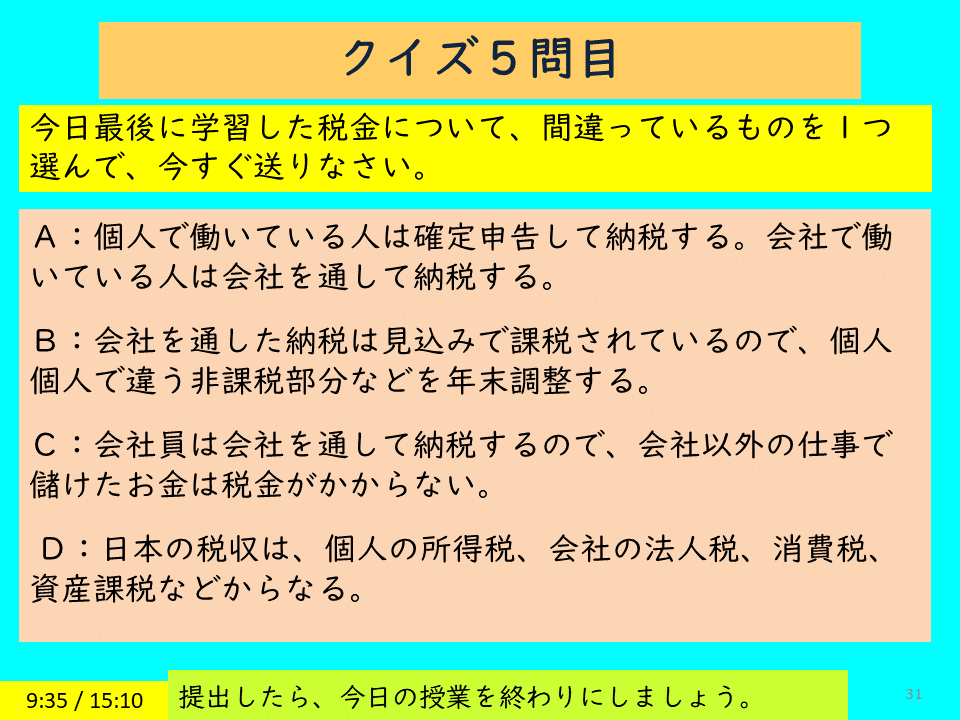 クイズ5問目

今日最後に学習した税金について、間違っているものを1つ選んで、今すぐ送りなさい。

A：個人で働いている人は確定申告して納税する。会社で働いている人は会社を通して納税する。

B：会社を通した納税は見込みで課税されているので、個人個人で違う非課税部分などを年末調整する。

C：会社員は会社を通して納税するので、会社以外の仕事で儲けたお金は税金がかからない。

D：日本の税収は、個人の所得税、会社の法人税、消費税、資産課税などからなる。

9:35 / 15:10

提出したら、今日の授業を終わりにしましょう。

31